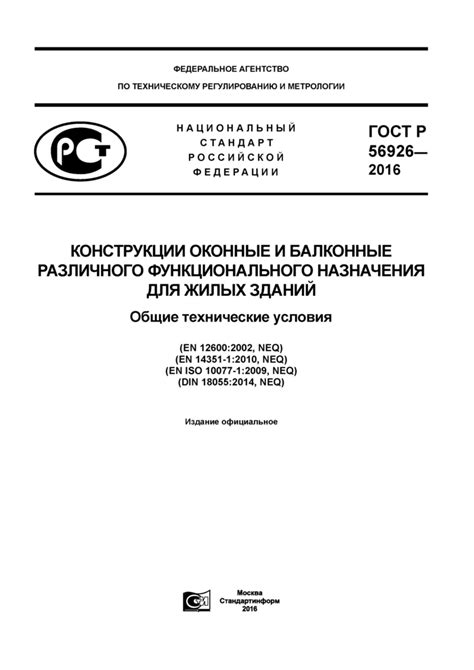 ФЕДЕРАЛЬНОЕ АГЕНТСТВО
ПО ТЕХНИЧЕСКОМУ РЕГУЛИРОВАНИЮ И МЕТРОЛОГИИ

РСТ

НАЦИОНАЛЬНЫЙ
СТАНДАРТ
РОССИЙСКОЙ
ФЕДЕРАЦИИ

ГОСТ Р
56926—
2016

КОНСТРУКЦИИ ОКОННЫЕ И БАЛКОННЫЕ
РАЗЛИЧНОГО ФУНКЦИОНАЛЬНОГО НАЗНАЧЕНИЯ
ДЛЯ ЖИЛЫХ ЗДАНИЙ

Общие технические условия

(EN 12600:2002, NEQ)
(EN 14351-1:2010, NEQ)
(EN ISO 10077-1:2009, NEQ)
(DIN 18055:2014, NEQ)

Издание официальное

Москва
Стандартинформ
2016